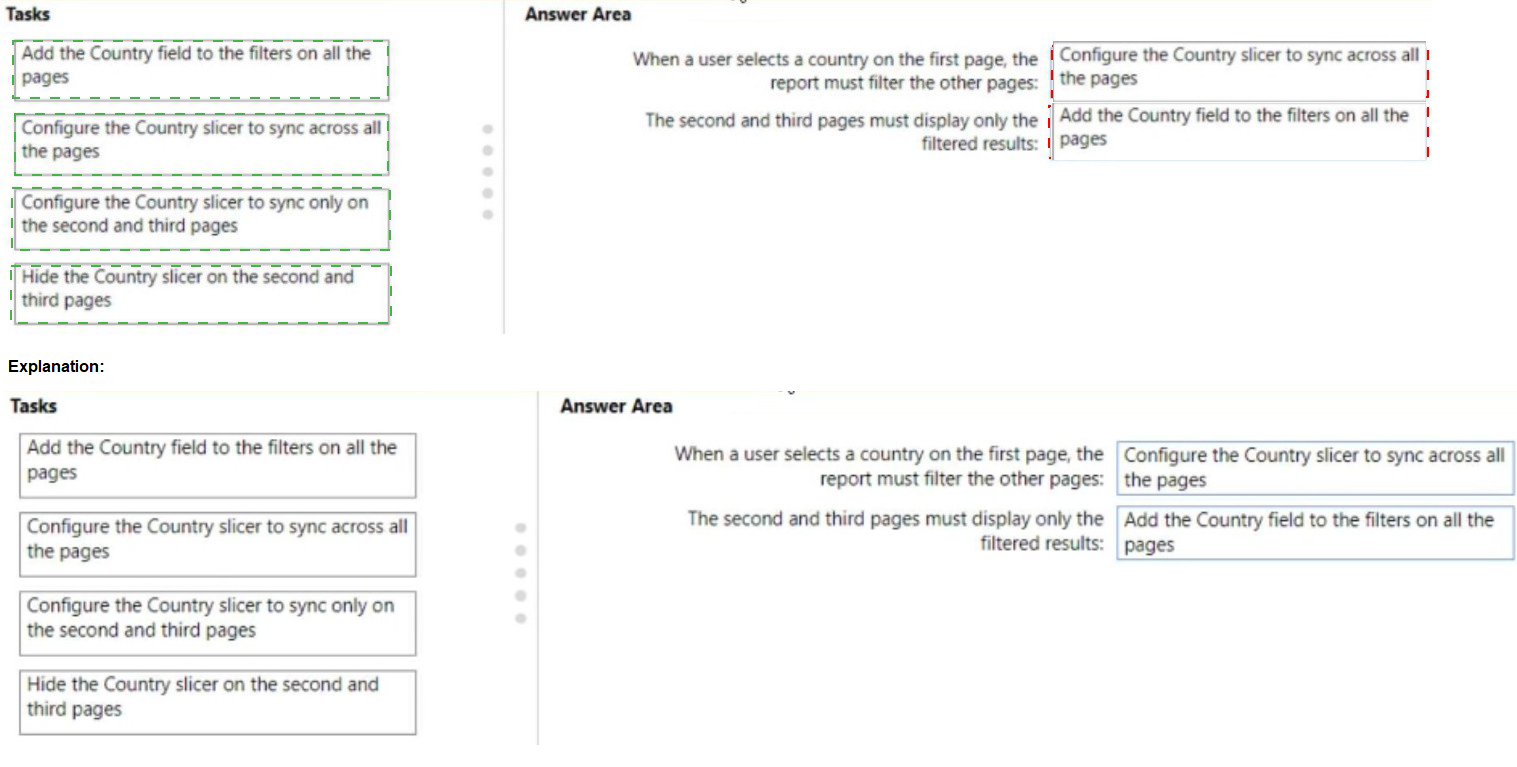 Tasks

Add the Country field to the filters on all the pages

Configure the Country slicer to sync across all the pages

Configure the Country slicer to sync only on the second and third pages

Hide the Country slicer on the second and third pages

Answer Area

When a user selects a country on the first page, the report must filter the other pages: Configure the Country slicer to sync across all the pages

The second and third pages must display only the filtered results: Add the Country field to the filters on all the pages

Explanation:

Tasks

Add the Country field to the filters on all the pages

Configure the Country slicer to sync across all the pages

Configure the Country slicer to sync only on the second and third pages

Hide the Country slicer on the second and third pages

Answer Area

When a user selects a country on the first page, the report must filter the other pages: Configure the Country slicer to sync across all the pages

The second and third pages must display only the filtered results: Add the Country field to the filters on all the pages